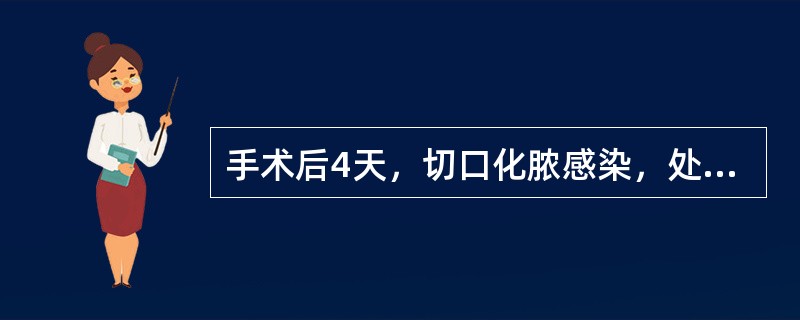 手术后4天，切口化脓感染，处...